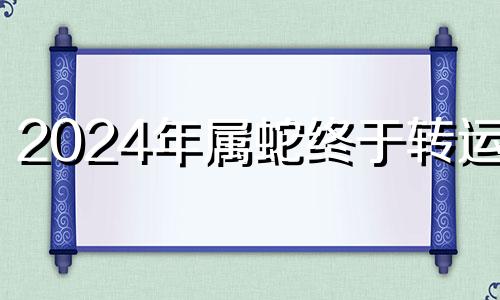 2024年属蛇终于转运